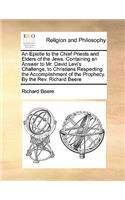 ECCO

Religion and Philosophy

An Epistle to the Chief Priests and Elders of the Jews. Containing an Answer to Mr. David Levi's Challenge, to Christians Respecting the Accomplishment of the Prophecy. By the Rev. Richard Beere

Richard Beere